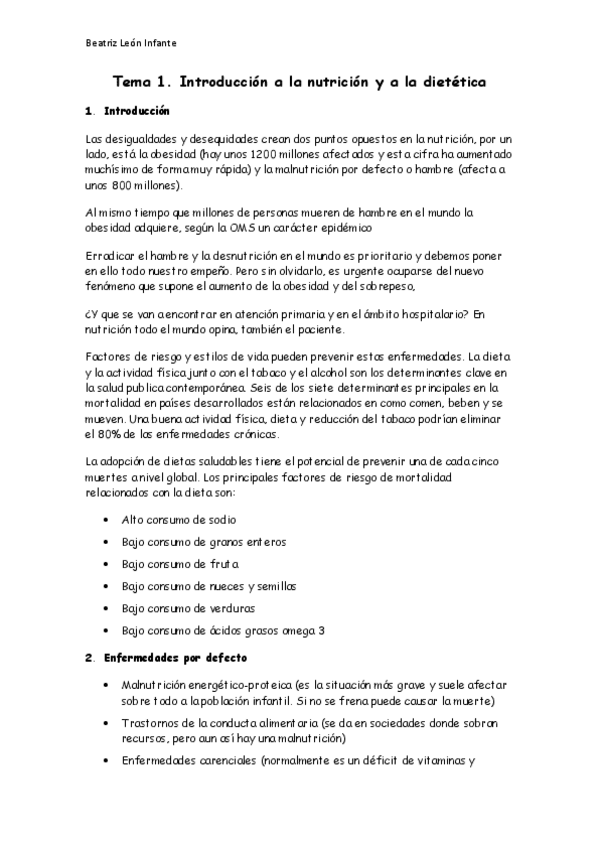 Beatriz León Infante

Tema 1. Introducción a la nutrición y a la dietética

1. Introducción

Las desigualdades y desequidades crean dos puntos opuestos en la nutrición, por un lado, está la obesidad (hay unos 1200 millones afectados y esta cifra ha aumentado muchísimo de forma muy rápida) y la malnutrición por defecto o hambre (afecta a unos 800 millones).

Al mismo tiempo que millones de personas mueren de hambre en el mundo la obesidad adquiere, según la OMS un carácter epidémico

Erradicar el hambre y la desnutrición en el mundo es prioritario y debemos poner en ello todo nuestro empeño. Pero sin olvidarlo, es urgente ocuparse del nuevo fenómeno que supone el aumento de la obesidad y del sobrepeso,

¿Y que se van a encontrar en atención primaria y en el ámbito hospitalario? En nutrición todo el mundo opina, también el paciente.

Factores de riesgo y estilos de vida pueden prevenir estas enfermedades. La dieta y la actividad física junto con el tabaco y el alcohol son los determinantes clave en la salud publica contemporánea. Seis de los siete determinantes principales en la mortalidad en países desarrollados están relacionados en como comen, beben y se mueven. Una buena actividad física, dieta y reducción del tabaco podrían eliminar el 80% de las enfermedades crónicas.

La adopción de dietas saludables tiene el potencial de prevenir una de cada cinco muertes a nivel global. Los principales factores de riesgo de mortalidad relacionados con la dieta son:

• Alto consumo de sodio
• Bajo consumo de granos enteros
• Bajo consumo de fruta
• Bajo consumo de nueces y semillas
• Bajo consumo de verduras
• Bajo consumo de ácidos grasos omega 3

2. Enfermedades por defecto

• Malnutrición energético-proteica (es la situación más grave y suele afectar sobre todo a la población infantil. Si no se frena puede causar la muerte)
• Trastornos de la conducta alimentaria (se da en sociedades donde sobran recursos, pero aun así hay una malnutrición)
• Enfermedades carenciales (normalmente es un déficit de vitaminas y